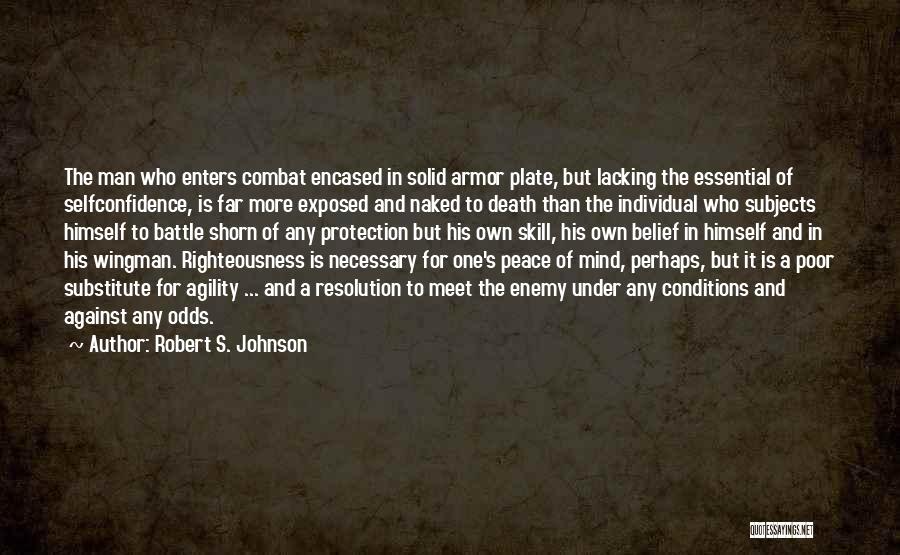 The man who enters combat encased in solid armor plate, but lacking the essential of selfconfidence, is far more exposed and naked to death than the individual who subjects himself to battle shorn of any protection but his own skill, his own belief in himself and in his wingman. Righteousness is necessary for one's peace of mind, perhaps, but it is a poor substitute for agility ... and a resolution to meet the enemy under any conditions and against any odds.

~ Author: Robert S. Johnson

QUOTESSAYINGS.NET